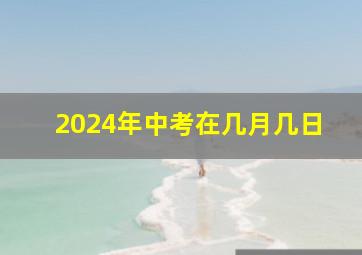 2024年中考在几月几日